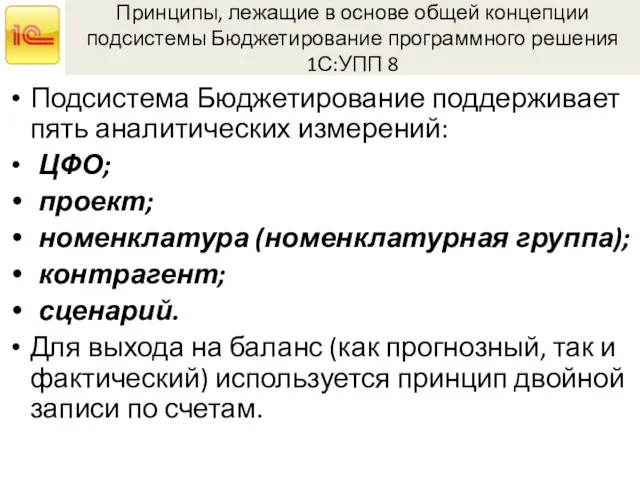 1С

Принципы, лежащие в основе общей концепции подсистемы Бюджетирование программного решения 1С:УПП 8

• Подсистема Бюджетирование поддерживает пять аналитических измерений:
• ЦФО;
• проект;
• номенклатура (номенклатурная группа);
• контрагент;
• сценарий.
• Для выхода на баланс (как прогнозный, так и фактический) используется принцип двойной записи по счетам.